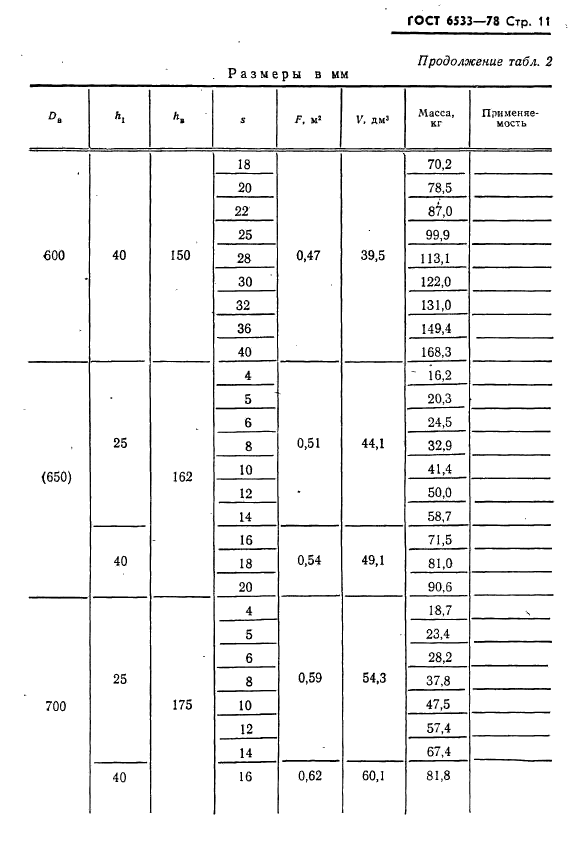 ГОСТ 6533—78 Стр. 11

Продолжение табл. 2

Размеры в мм

| $D_в$ | $h_1$ | $h_в$ | $s$ | $F$, м² | $V$, дм³ | Масса, кг | Применяемость |
|---|---|---|---|---|---|---|---|
| 600 | 40 | 150 | 18 | 0,47 | 39,5 | 70,2 | |
| | | | 20 | | | 78,5 | |
| | | | 22 | | | 87,0 | |
| | | | 25 | | | 99,9 | |
| | | | 28 | | | 113,1 | |
| | | | 30 | | | 122,0 | |
| | | | 32 | | | 131,0 | |
| | | | 36 | | | 149,4 | |
| | | | 40 | | | 168,3 | |
| (650) | 25 | 162 | 4 | 0,51 | 44,1 | 16,2 | |
| | | | 5 | | | 20,3 | |
| | | | 6 | | | 24,5 | |
| | | | 8 | | | 32,9 | |
| | | | 10 | | | 41,4 | |
| | | | 12 | | | 50,0 | |
| | | | 14 | | | 58,7 | |
| | 40 | | 16 | 0,54 | 49,1 | 71,5 | |
| | | | 18 | | | 81,0 | |
| | | | 20 | | | 90,6 | |
| 700 | 25 | 175 | 4 | 0,59 | 54,3 | 18,7 | |
| | | | 5 | | | 23,4 | |
| | | | 6 | | | 28,2 | |
| | | | 8 | | | 37,8 | |
| | | | 10 | | | 47,5 | |
| | | | 12 | | | 57,4 | |
| | | | 14 | | | 67,4 | |
| | 40 | | 16 | 0,62 | 60,1 | 81,8 | |